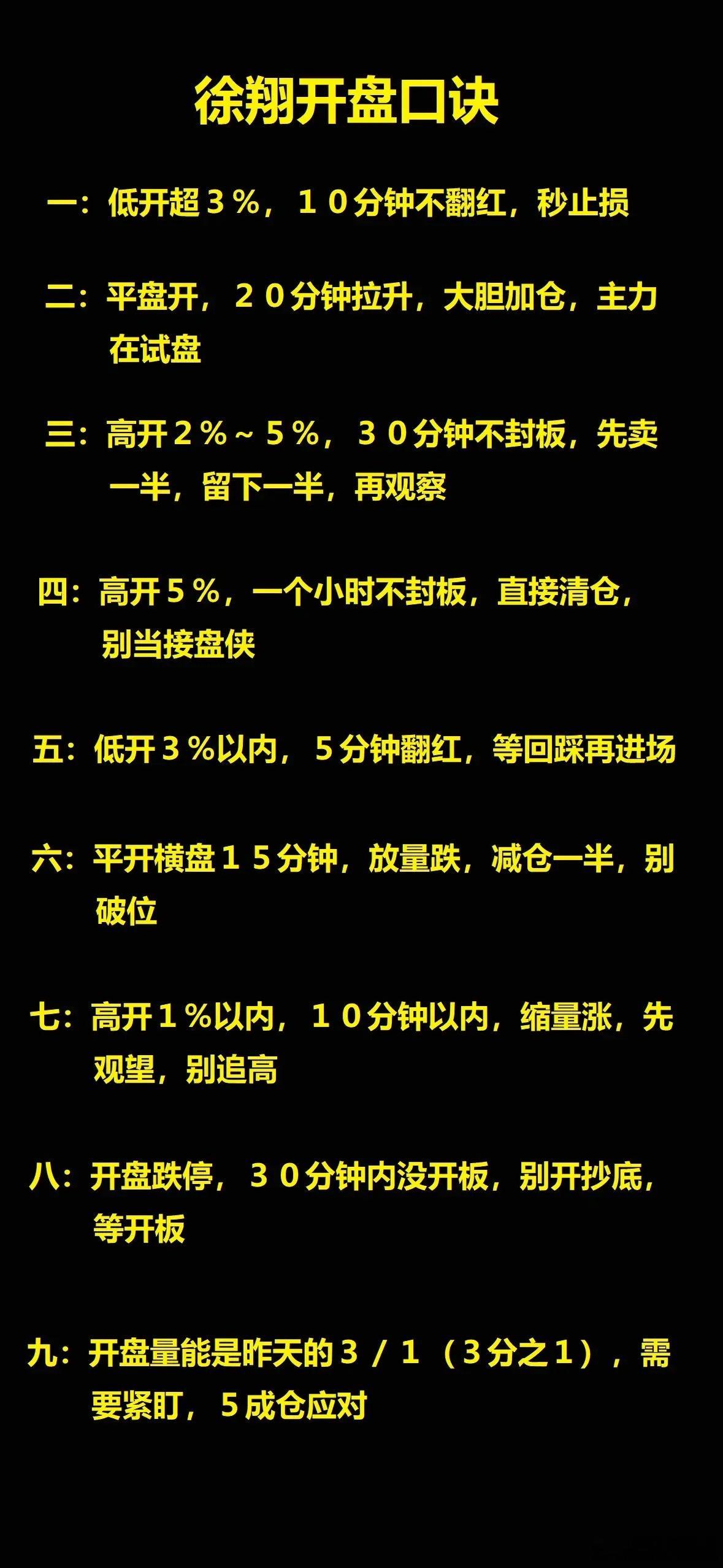 徐翔开盘口诀

一：低开超３％，１０分钟不翻红，秒止损

二：平盘开，２０分钟拉升，大胆加仓，主力在试盘

三：高开２％～５％，３０分钟不封板，先卖一半，留下一半，再观察

四：高开５％，一个小时不封板，直接清仓，别当接盘侠

五：低开３％以内，５分钟翻红，等回踩再进场

六：平开横盘１５分钟，放量跌，减仓一半，别破位

七：高开１％以内，１０分钟以内，缩量涨，先观望，别追高

八：开盘跌停，３０分钟内没开板，别开抄底，等开板

九：开盘量能是昨天的３／１（3分之1），需要紧盯，５成仓应对